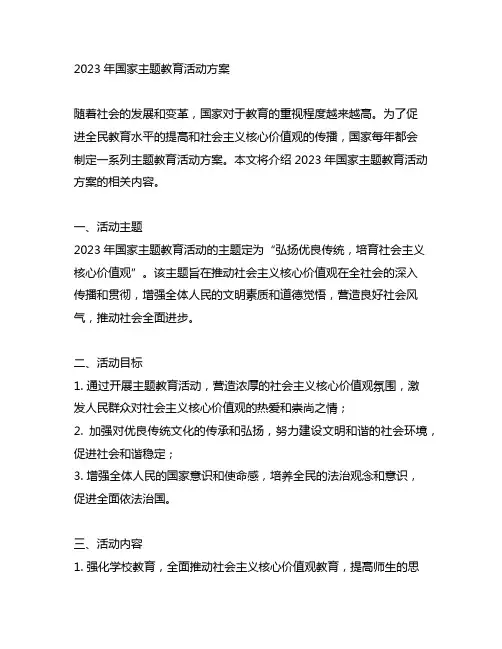 2023 年国家主题教育活动方案

随着社会的发展和变革，国家对于教育的重视程度越来越高。为了促进全民教育水平的提高和社会主义核心价值观的传播，国家每年都会制定一系列主题教育活动方案。本文将介绍 2023 年国家主题教育活动方案的相关内容。

一、活动主题
2023 年国家主题教育活动的主题定为“弘扬优良传统，培育社会主义核心价值观”。该主题旨在推动社会主义核心价值观在全社会的深入传播和贯彻，增强全体人民的文明素质和道德觉悟，营造良好社会风气，推动社会全面进步。

二、活动目标
1. 通过开展主题教育活动，营造浓厚的社会主义核心价值观氛围，激发人民群众对社会主义核心价值观的热爱和崇尚之情；
2. 加强对优良传统文化的传承和弘扬，努力建设文明和谐的社会环境，促进社会和谐稳定；
3. 增强全体人民的国家意识和使命感，培养全民的法治观念和意识，促进全面依法治国。

三、活动内容
1. 强化学校教育，全面推动社会主义核心价值观教育，提高师生的思